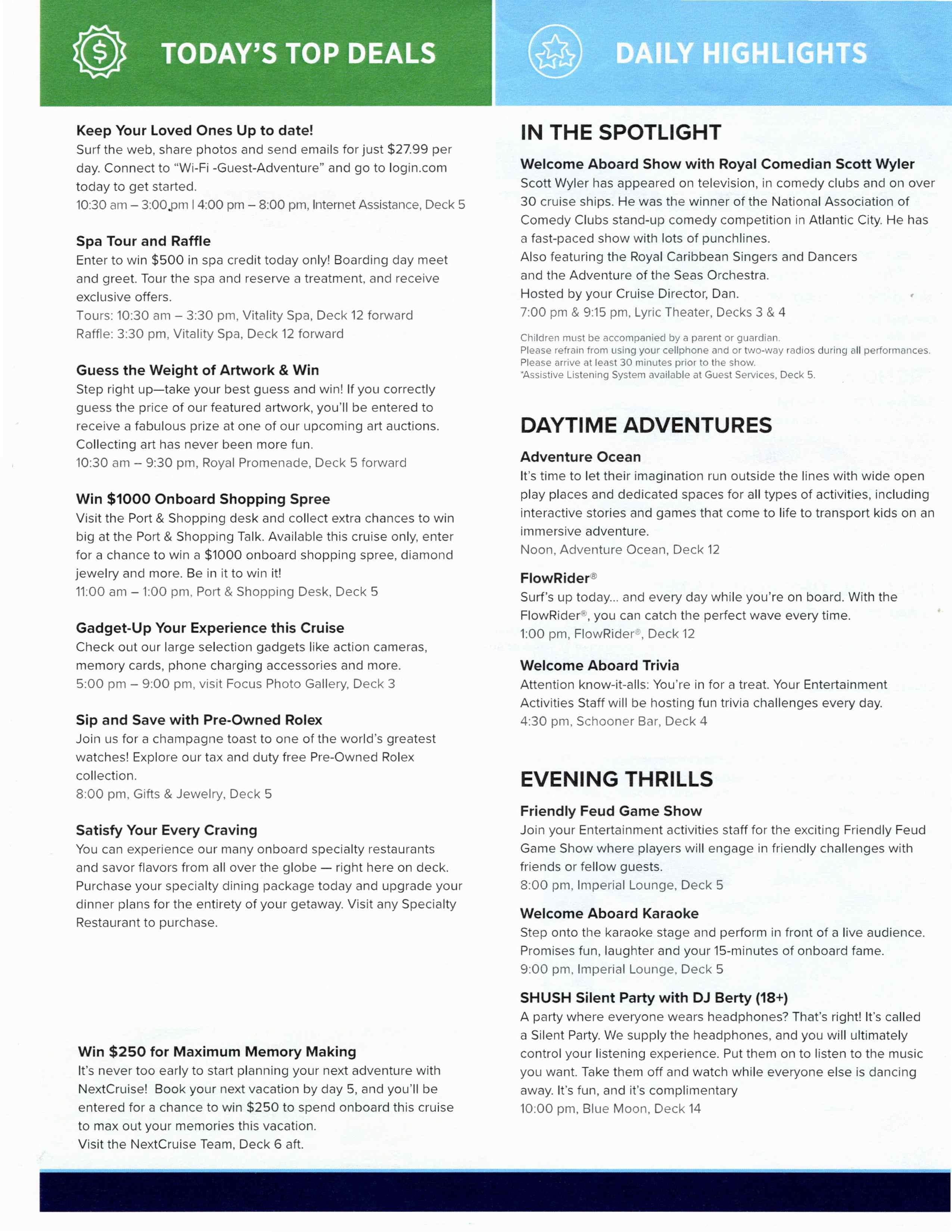 TODAY'S TOP DEALS

Keep Your Loved Ones Up to date!
Surf the web, share photos and send emails for just $27.99 per day. Connect to "Wi-Fi -Guest-Adventure" and go to login.com today to get started.
10:30 am – 3:00 pm | 4:00 pm – 8:00 pm, Internet Assistance, Deck 5

Spa Tour and Raffle
Enter to win $500 in spa credit today only! Boarding day meet and greet. Tour the spa and reserve a treatment, and receive exclusive offers.
Tours: 10:30 am – 3:30 pm, Vitality Spa, Deck 12 forward
Raffle: 3:30 pm, Vitality Spa, Deck 12 forward

Guess the Weight of Artwork & Win
Step right up—take your best guess and win! If you correctly guess the price of our featured artwork, you'll be entered to receive a fabulous prize at one of our upcoming art auctions. Collecting art has never been more fun.
10:30 am – 9:30 pm, Royal Promenade, Deck 5 forward

Win $1000 Onboard Shopping Spree
Visit the Port & Shopping desk and collect extra chances to win big at the Port & Shopping Talk. Available this cruise only, enter for a chance to win a $1000 onboard shopping spree, diamond jewelry and more. Be in it to win it!
11:00 am – 1:00 pm, Port & Shopping Desk, Deck 5

Gadget-Up Your Experience this Cruise
Check out our large selection gadgets like action cameras, memory cards, phone charging accessories and more.
5:00 pm – 9:00 pm, visit Focus Photo Gallery, Deck 3

Sip and Save with Pre-Owned Rolex
Join us for a champagne toast to one of the world's greatest watches! Explore our tax and duty free Pre-Owned Rolex collection.
8:00 pm, Gifts & Jewelry, Deck 5

Satisfy Your Every Craving
You can experience our many onboard specialty restaurants and savor flavors from all over the globe — right here on deck. Purchase your specialty dining package today and upgrade your dinner plans for the entirety of your getaway. Visit any Specialty Restaurant to purchase.

Win $250 for Maximum Memory Making
It's never too early to start planning your next adventure with NextCruise! Book your next vacation by day 5, and you'll be entered for a chance to win $250 to spend onboard this cruise to max out your memories this vacation.
Visit the NextCruise Team, Deck 6 aft.

DAILY HIGHLIGHTS

IN THE SPOTLIGHT

Welcome Aboard Show with Royal Comedian Scott Wyler
Scott Wyler has appeared on television, in comedy clubs and on over 30 cruise ships. He was the winner of the National Association of Comedy Clubs stand-up comedy competition in Atlantic City. He has a fast-paced show with lots of punchlines.
Also featuring the Royal Caribbean Singers and Dancers and the Adventure of the Seas Orchestra.
Hosted by your Cruise Director, Dan.
7:00 pm & 9:15 pm, Lyric Theater, Decks 3 & 4

Children must be accompanied by a parent or guardian.
Please refrain from using your cellphone and or two-way radios during all performances.
Please arrive at least 30 minutes prior to the show.
*Assistive Listening System available at Guest Services, Deck 5.

DAYTIME ADVENTURES

Adventure Ocean
It's time to let their imagination run outside the lines with wide open play places and dedicated spaces for all types of activities, including interactive stories and games that come to life to transport kids on an immersive adventure.
Noon, Adventure Ocean, Deck 12

FlowRider®
Surf's up today... and every day while you're on board. With the FlowRider®, you can catch the perfect wave every time.
1:00 pm, FlowRider®, Deck 12

Welcome Aboard Trivia
Attention know-it-alls: You're in for a treat. Your Entertainment Activities Staff will be hosting fun trivia challenges every day.
4:30 pm, Schooner Bar, Deck 4

EVENING THRILLS

Friendly Feud Game Show
Join your Entertainment activities staff for the exciting Friendly Feud Game Show where players will engage in friendly challenges with friends or fellow guests.
8:00 pm, Imperial Lounge, Deck 5

Welcome Aboard Karaoke
Step onto the karaoke stage and perform in front of a live audience. Promises fun, laughter and your 15-minutes of onboard fame.
9:00 pm, Imperial Lounge, Deck 5

SHUSH Silent Party with DJ Berty (18+)
A party where everyone wears headphones? That's right! It's called a Silent Party. We supply the headphones, and you will ultimately control your listening experience. Put them on to listen to the music you want. Take them off and watch while everyone else is dancing away. It's fun, and it's complimentary
10:00 pm, Blue Moon, Deck 14